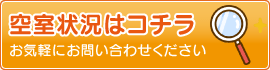 空室状況はコチラ

お気軽にお問い合わせください